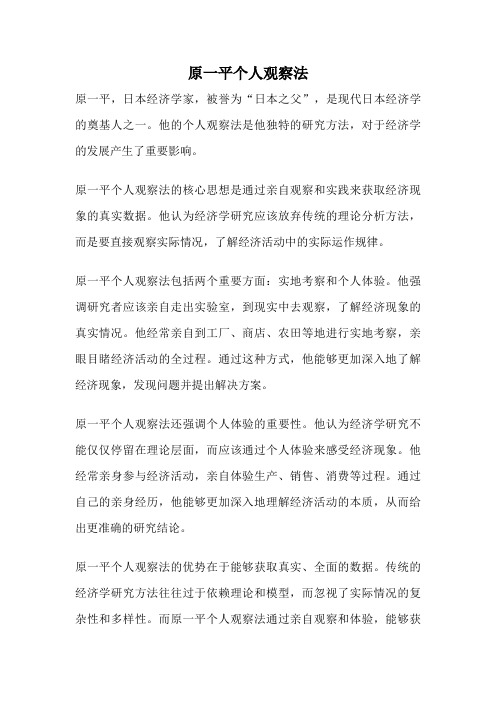 原一平个人观察法

原一平，日本经济学家，被誉为“日本之父”，是现代日本经济学的奠基人之一。他的个人观察法是他独特的研究方法，对于经济学的发展产生了重要影响。

原一平个人观察法的核心思想是通过亲自观察和实践来获取经济现象的真实数据。他认为经济学研究应该放弃传统的理论分析方法，而是要直接观察实际情况，了解经济活动中的实际运作规律。

原一平个人观察法包括两个重要方面：实地考察和个人体验。他强调研究者应该亲自走出实验室，到现实中去观察，了解经济现象的真实情况。他经常亲自到工厂、商店、农田等地进行实地考察，亲眼目睹经济活动的全过程。通过这种方式，他能够更加深入地了解经济现象，发现问题并提出解决方案。

原一平个人观察法还强调个人体验的重要性。他认为经济学研究不能仅仅停留在理论层面，而应该通过个人体验来感受经济现象。他经常亲身参与经济活动，亲自体验生产、销售、消费等过程。通过自己的亲身经历，他能够更加深入地理解经济活动的本质，从而给出更准确的研究结论。

原一平个人观察法的优势在于能够获取真实、全面的数据。传统的经济学研究方法往往过于依赖理论和模型，而忽视了实际情况的复杂性和多样性。而原一平个人观察法通过亲自观察和体验，能够获